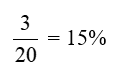 $\frac{3}{20} = 15\%$